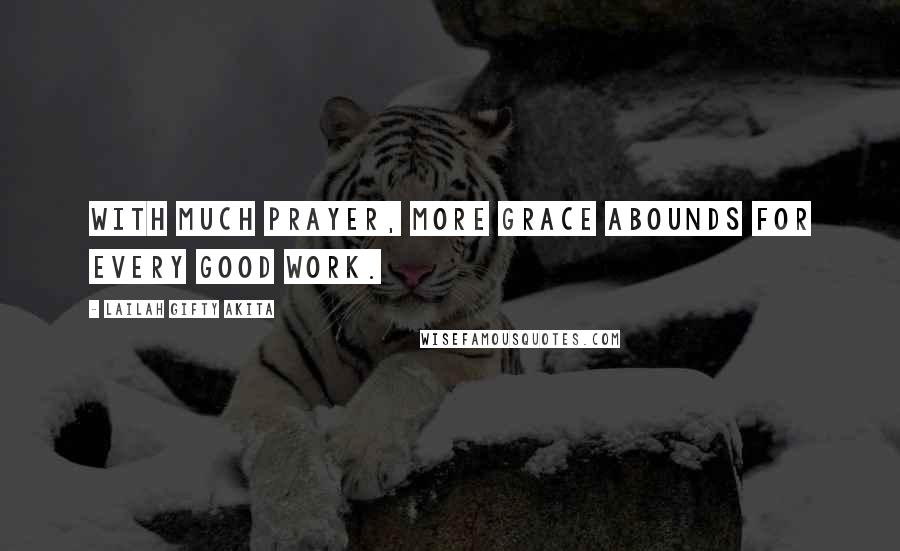 WITH MUCH PRAYER, MORE GRACE ABOUNDS FOR EVERY GOOD WORK.

- LAILAH GIFTY AKITA

WISEFAMOUSQUOTES.COM